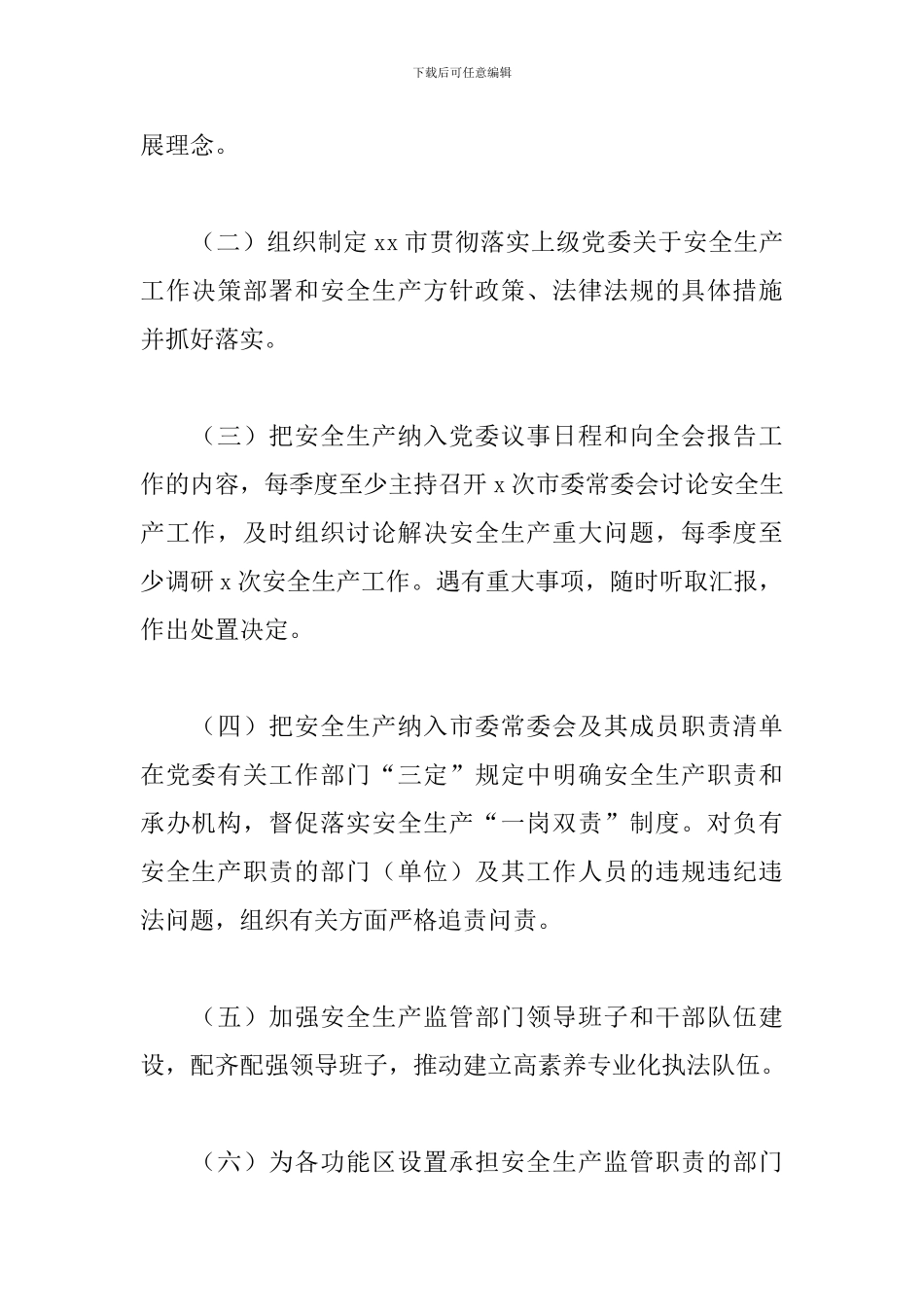 下载后可任意编辑

展理念。

（二）组织制定 xx 市贯彻落实上级党委关于安全生产工作决策部署和安全生产方针政策、法律法规的具体措施并抓好落实。

（三）把安全生产纳入党委议事日程和向全会报告工作的内容，每季度至少主持召开 x 次市委常委会讨论安全生产工作，及时组织讨论解决安全生产重大问题，每季度至少调研 x 次安全生产工作。遇有重大事项，随时听取汇报，作出处置决定。

（四）把安全生产纳入市委常委会及其成员职责清单在党委有关工作部门“三定”规定中明确安全生产职责和承办机构，督促落实安全生产“一岗双责”制度。对负有安全生产职责的部门（单位）及其工作人员的违规违纪违法问题，组织有关方面严格追责问责。

（五）加强安全生产监管部门领导班子和干部队伍建设，配齐配强领导班子，推动建立高素养专业化执法队伍。

（六）为各功能区设置承担安全生产监管职责的部门